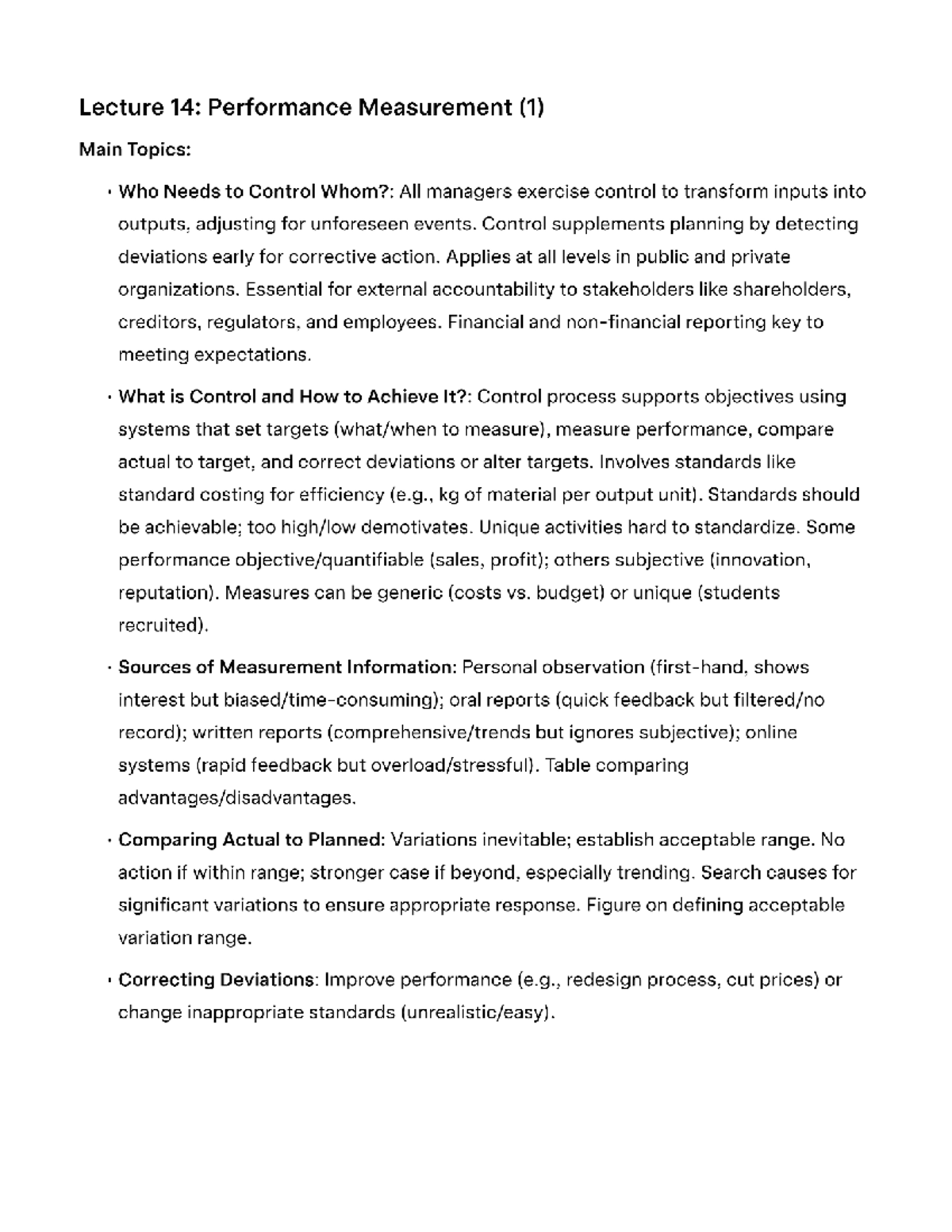 Lecture 14: Performance Measurement (1)

Main Topics:

• Who Needs to Control Whom?: All managers exercise control to transform inputs into outputs, adjusting for unforeseen events. Control supplements planning by detecting deviations early for corrective action. Applies at all levels in public and private organizations. Essential for external accountability to stakeholders like shareholders, creditors, regulators, and employees. Financial and non-financial reporting key to meeting expectations.

• What is Control and How to Achieve It?: Control process supports objectives using systems that set targets (what/when to measure), measure performance, compare actual to target, and correct deviations or alter targets. Involves standards like standard costing for efficiency (e.g., kg of material per output unit). Standards should be achievable; too high/low demotivates. Unique activities hard to standardize. Some performance objective/quantifiable (sales, profit); others subjective (innovation, reputation). Measures can be generic (costs vs. budget) or unique (students recruited).

• Sources of Measurement Information: Personal observation (first-hand, shows interest but biased/time-consuming); oral reports (quick feedback but filtered/no record); written reports (comprehensive/trends but ignores subjective); online systems (rapid feedback but overload/stressful). Table comparing advantages/disadvantages.

• Comparing Actual to Planned: Variations inevitable; establish acceptable range. No action if within range; stronger case if beyond, especially trending. Search causes for significant variations to ensure appropriate response. Figure on defining acceptable variation range.

• Correcting Deviations: Improve performance (e.g., redesign process, cut prices) or change inappropriate standards (unrealistic/easy).